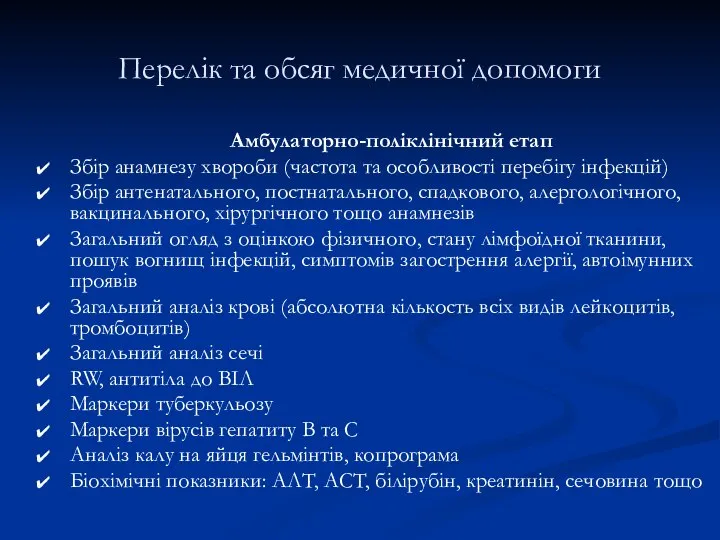 Перелік та обсяг медичної допомоги

Амбулаторно-поліклінічний етап

✔ Збір анамнезу хвороби (частота та особливості перебігу інфекцій)
✔ Збір антенатального, постнатального, спадкового, алергологічного, вакцинального, хірургічного тощо анамнезів
✔ Загальний огляд з оцінкою фізичного, стану лімфоїдної тканини, пошук вогнищ інфекцій, симптомів загострення алергії, автоімунних проявів
✔ Загальний аналіз крові (абсолютна кількость всіх видів лейкоцитів, тромбоцитів)
✔ Загальний аналіз сечі
✔ RW, антитіла до ВІЛ
✔ Маркери туберкульозу
✔ Маркери вірусів гепатиту В та С
✔ Аналіз калу на яйця гельмінтів, копрограма
✔ Біохімічні показники: АЛТ, АСТ, білірубін, креатинін, сечовина тощо